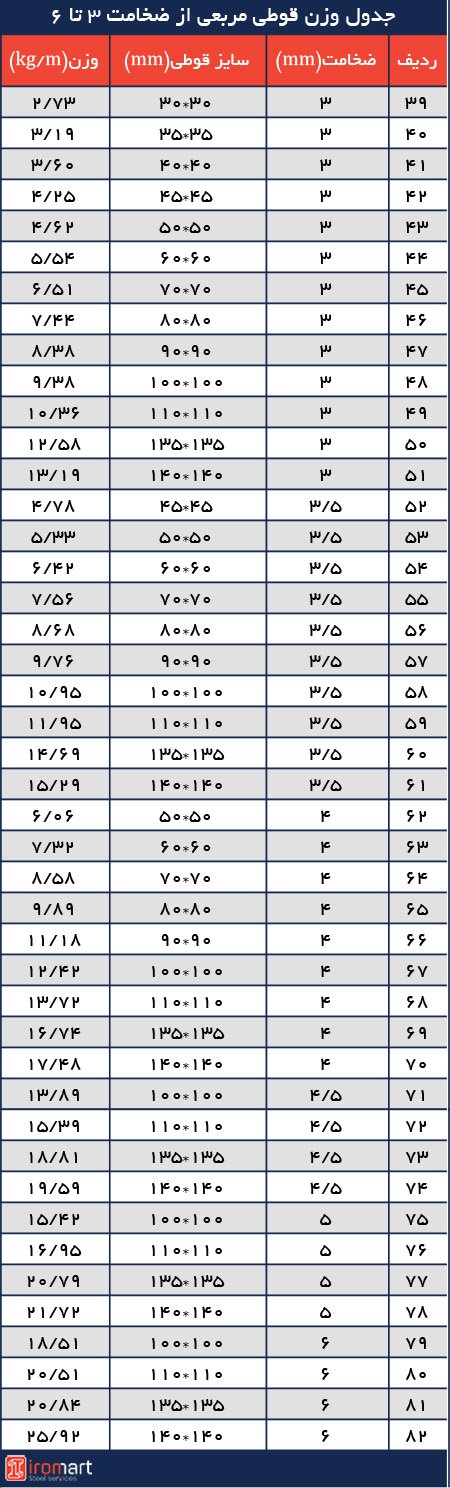 جدول وزن قوطی مربعی از ضخامت ۳ تا ۶

| ردیف | ضخامت(mm) | سایز قوطی(mm) | وزن(kg/m) |
|---|---|---|---|
| ۳۹ | ۳ | ۳۰*۳۰ | ۲/۷۳ |
| ۴۰ | ۳ | ۳۵*۳۵ | ۳/۱۹ |
| ۴۱ | ۳ | ۴۰*۴۰ | ۳/۶۰ |
| ۴۲ | ۳ | ۴۵*۴۵ | ۴/۲۵ |
| ۴۳ | ۳ | ۵۰*۵۰ | ۴/۶۲ |
| ۴۴ | ۳ | ۶۰*۶۰ | ۵/۵۴ |
| ۴۵ | ۳ | ۷۰*۷۰ | ۶/۵۱ |
| ۴۶ | ۳ | ۸۰*۸۰ | ۷/۴۴ |
| ۴۷ | ۳ | ۹۰*۹۰ | ۸/۳۸ |
| ۴۸ | ۳ | ۱۰۰*۱۰۰ | ۹/۳۸ |
| ۴۹ | ۳ | ۱۱۰*۱۱۰ | ۱۰/۳۶ |
| ۵۰ | ۳ | ۱۳۵*۱۳۵ | ۱۲/۵۸ |
| ۵۱ | ۳ | ۱۴۰*۱۴۰ | ۱۳/۱۹ |
| ۵۲ | ۳/۵ | ۴۵*۴۵ | ۴/۷۸ |
| ۵۳ | ۳/۵ | ۵۰*۵۰ | ۵/۳۳ |
| ۵۴ | ۳/۵ | ۶۰*۶۰ | ۶/۴۲ |
| ۵۵ | ۳/۵ | ۷۰*۷۰ | ۷/۵۶ |
| ۵۶ | ۳/۵ | ۸۰*۸۰ | ۸/۶۸ |
| ۵۷ | ۳/۵ | ۹۰*۹۰ | ۹/۷۶ |
| ۵۸ | ۳/۵ | ۱۰۰*۱۰۰ | ۱۰/۹۵ |
| ۵۹ | ۳/۵ | ۱۱۰*۱۱۰ | ۱۱/۹۵ |
| ۶۰ | ۳/۵ | ۱۳۵*۱۳۵ | ۱۴/۶۹ |
| ۶۱ | ۳/۵ | ۱۴۰*۱۴۰ | ۱۵/۲۹ |
| ۶۲ | ۴ | ۵۰*۵۰ | ۶/۰۶ |
| ۶۳ | ۴ | ۶۰*۶۰ | ۷/۳۲ |
| ۶۴ | ۴ | ۷۰*۷۰ | ۸/۵۸ |
| ۶۵ | ۴ | ۸۰*۸۰ | ۹/۸۹ |
| ۶۶ | ۴ | ۹۰*۹۰ | ۱۱/۱۸ |
| ۶۷ | ۴ | ۱۰۰*۱۰۰ | ۱۲/۴۲ |
| ۶۸ | ۴ | ۱۱۰*۱۱۰ | ۱۳/۷۲ |
| ۶۹ | ۴ | ۱۳۵*۱۳۵ | ۱۶/۷۴ |
| ۷۰ | ۴ | ۱۴۰*۱۴۰ | ۱۷/۴۸ |
| ۷۱ | ۴/۵ | ۱۰۰*۱۰۰ | ۱۳/۸۹ |
| ۷۲ | ۴/۵ | ۱۱۰*۱۱۰ | ۱۵/۳۹ |
| ۷۳ | ۴/۵ | ۱۳۵*۱۳۵ | ۱۸/۸۱ |
| ۷۴ | ۴/۵ | ۱۴۰*۱۴۰ | ۱۹/۵۹ |
| ۷۵ | ۵ | ۱۰۰*۱۰۰ | ۱۵/۴۲ |
| ۷۶ | ۵ | ۱۱۰*۱۱۰ | ۱۶/۹۵ |
| ۷۷ | ۵ | ۱۳۵*۱۳۵ | ۲۰/۷۹ |
| ۷۸ | ۵ | ۱۴۰*۱۴۰ | ۲۱/۷۲ |
| ۷۹ | ۶ | ۱۰۰*۱۰۰ | ۱۸/۵۱ |
| ۸۰ | ۶ | ۱۱۰*۱۱۰ | ۲۰/۵۱ |
| ۸۱ | ۶ | ۱۳۵*۱۳۵ | ۲۰/۸۴ |
| ۸۲ | ۶ | ۱۴۰*۱۴۰ | ۲۵/۹۲ |

iromart
Steel services